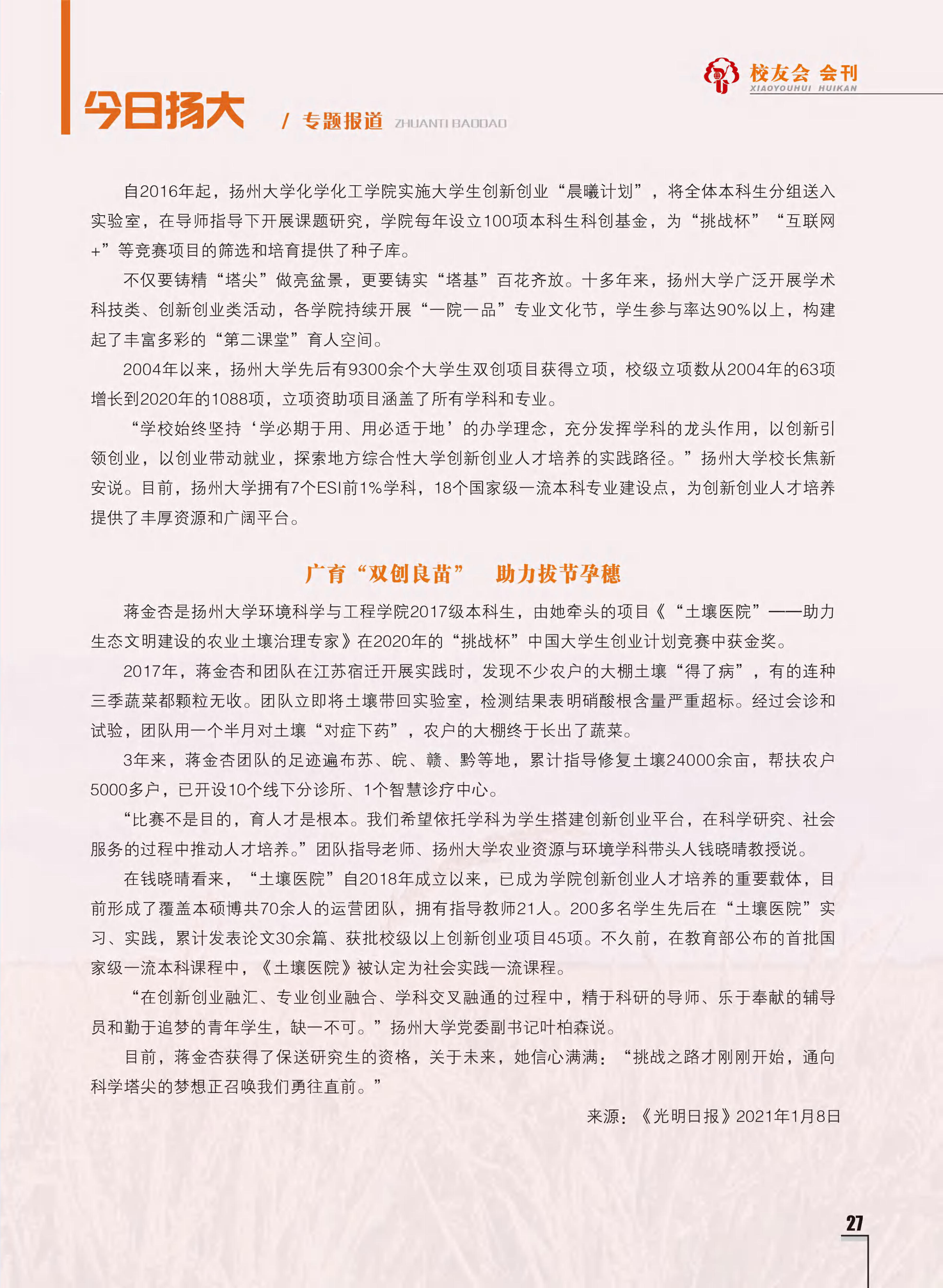 校友会 会刊
XIAOYOUHUI HUIKAN

今日扬大 / 专题报道 ZHUANTI BAODAO

自2016年起，扬州大学化学化工学院实施大学生创新创业“晨曦计划”，将全体本科生分组送入实验室，在导师指导下开展课题研究，学院每年设立100项本科生科创基金，为“挑战杯”“互联网+”等竞赛项目的筛选和培育提供了种子库。

不仅要铸精“塔尖”做亮盆景，更要铸实“塔基”百花齐放。十多年来，扬州大学广泛开展学术科技类、创新创业类活动，各学院持续开展“一院一品”专业文化节，学生参与率达90%以上，构建起了丰富多彩的“第二课堂”育人空间。

2004年以来，扬州大学先后有9300余个大学生双创项目获得立项，校级立项数从2004年的63项增长到2020年的1088项，立项资助项目涵盖了所有学科和专业。

“学校始终坚持‘学必期于用、用必适于地’的办学理念，充分发挥学科的龙头作用，以创新引领创业，以创业带动就业，探索地方综合性大学创新创业人才培养的实践路径。”扬州大学校长焦新安说。目前，扬州大学拥有7个ESI前1%学科，18个国家级一流本科专业建设点，为创新创业人才培养提供了丰厚资源和广阔平台。

广育“双创良苗” 助力拔节孕穗

蒋金杏是扬州大学环境科学与工程学院2017级本科生，由她牵头的项目《“土壤医院”——助力生态文明建设的农业土壤治理专家》在2020年的“挑战杯”中国大学生创业计划竞赛中获金奖。

2017年，蒋金杏和团队在江苏宿迁开展实践时，发现不少农户的大棚土壤“得了病”，有的连种三季蔬菜都颗粒无收。团队立即将土壤带回实验室，检测结果表明硝酸根含量严重超标。经过会诊和试验，团队用一个半月对土壤“对症下药”，农户的大棚终于长出了蔬菜。

3年来，蒋金杏团队的足迹遍布苏、皖、赣、黔等地，累计指导修复土壤24000余亩，帮扶农户5000多户，已开设10个线下分诊所、1个智慧诊疗中心。

“比赛不是目的，育人才是根本。我们希望依托学科为学生搭建创新创业平台，在科学研究、社会服务的过程中推动人才培养。”团队指导老师、扬州大学农业资源与环境学科带头人钱晓晴教授说。

在钱晓晴看来，“土壤医院”自2018年成立以来，已成为学院创新创业人才培养的重要载体，目前形成了覆盖本硕博共70余人的运营团队，拥有指导教师21人。200多名学生先后在“土壤医院”实习、实践，累计发表论文30余篇、获批校级以上创新创业项目45项。不久前，在教育部公布的首批国家级一流本科课程中，《土壤医院》被认定为社会实践一流课程。

“在创新创业融汇、专业创业融合、学科交叉融通的过程中，精于科研的导师、乐于奉献的辅导员和勤于追梦的青年学生，缺一不可。”扬州大学党委副书记叶柏森说。

目前，蒋金杏获得了保送研究生的资格，关于未来，她信心满满：“挑战之路才刚刚开始，通向科学塔尖的梦想正召唤我们勇往直前。”

来源：《光明日报》2021年1月8日

27